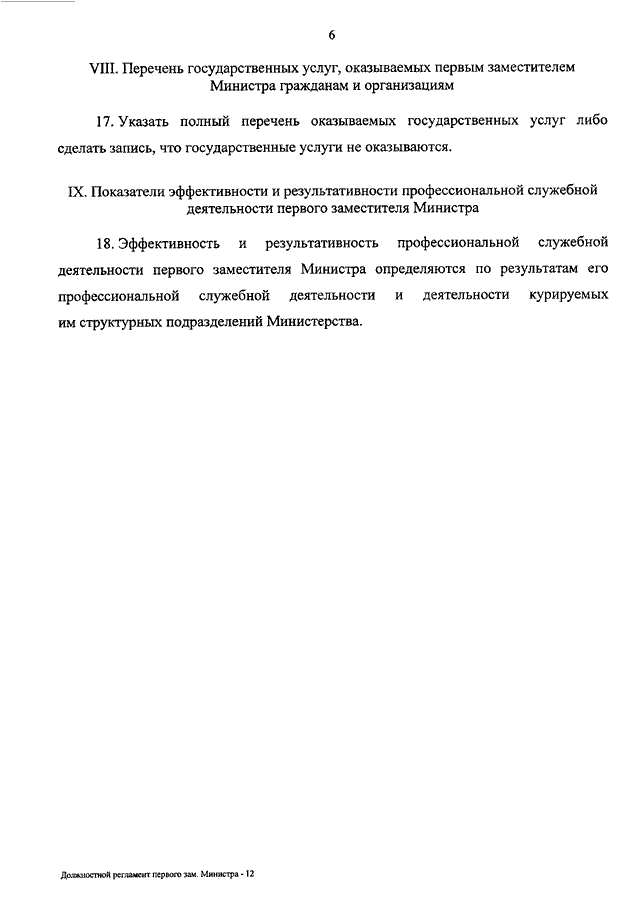 6

VIII. Перечень государственных услуг, оказываемых первым заместителем Министра гражданам и организациям

17. Указать полный перечень оказываемых государственных услуг либо сделать запись, что государственные услуги не оказываются.

IX. Показатели эффективности и результативности профессиональной служебной деятельности первого заместителя Министра

18. Эффективность и результативность профессиональной служебной деятельности первого заместителя Министра определяются по результатам его профессиональной служебной деятельности и деятельности курируемых им структурных подразделений Министерства.

Должностной регламент первого зам. Министра - 12